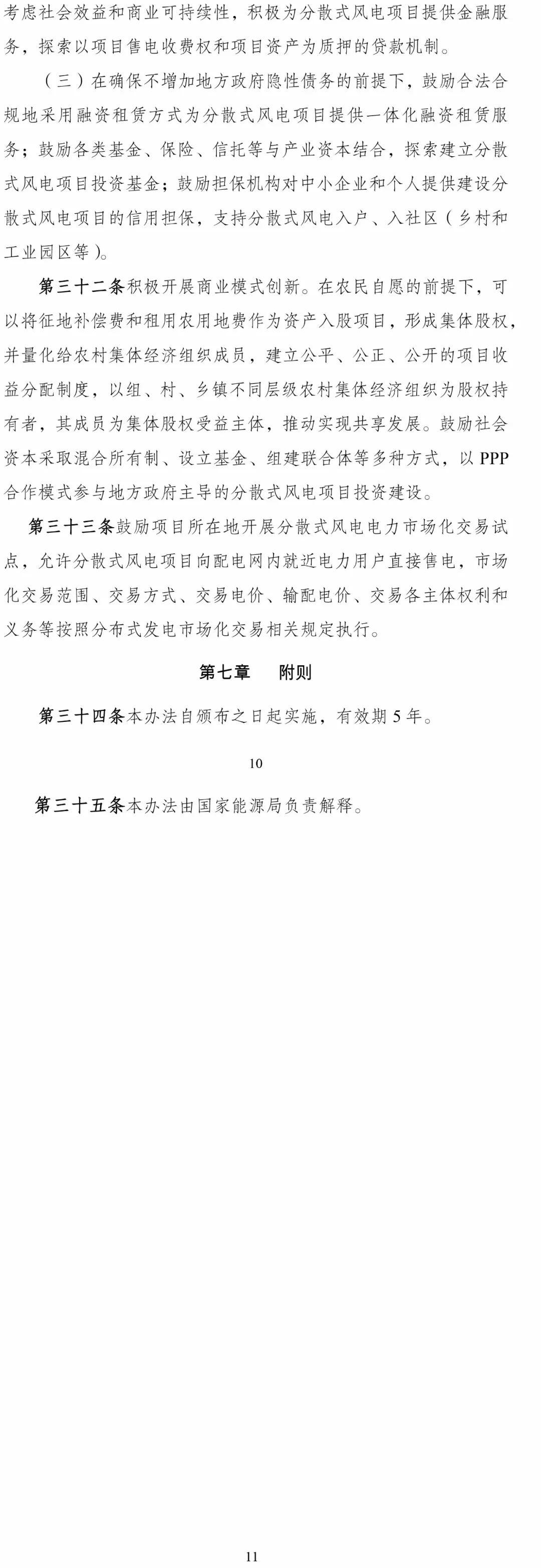 考虑社会效益和商业可持续性，积极为分散式风电项目提供金融服务，探索以项目售电收费权和项目资产为质押的贷款机制。

（三）在确保不增加地方政府隐性债务的前提下，鼓励合法合规地采用融资租赁方式为分散式风电项目提供一体化融资租赁服务；鼓励各类基金、保险、信托等与产业资本结合，探索建立分散式风电项目投资基金；鼓励担保机构对中小企业和个人提供建设分散式风电项目的信用担保，支持分散式风电入户、入社区（乡村和工业园区等）。

第三十二条积极开展商业模式创新。在农民自愿的前提下，可以将征地补偿费和租用农用地费作为资产入股项目，形成集体股权，并量化给农村集体经济组织成员，建立公平、公正、公开的项目收益分配制度，以组、村、乡镇不同层级农村集体经济组织为股权持有者，其成员为集体股权受益主体，推动实现共享发展。鼓励社会资本采取混合所有制、设立基金、组建联合体等多种方式，以 PPP 合作模式参与地方政府主导的分散式风电项目投资建设。

第三十三条鼓励项目所在地开展分散式风电电力市场化交易试点，允许分散式风电项目向配电网内就近电力用户直接售电，市场化交易范围、交易方式、交易电价、输配电价、交易各主体权利和义务等按照分布式发电市场化交易相关规定执行。

第七章　附则

第三十四条本办法自颁布之日起实施，有效期 5 年。

10

第三十五条本办法由国家能源局负责解释。

11